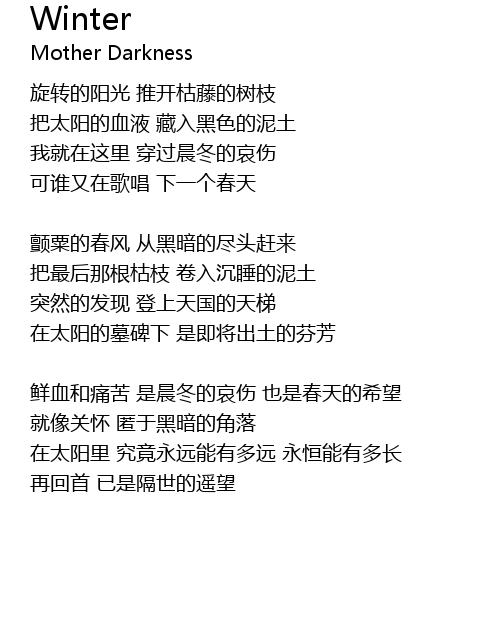 Winter
Mother Darkness

旋转的阳光 推开枯藤的树枝
把太阳的血液 藏入黑色的泥土
我就在这里 穿过晨冬的哀伤
可谁又在歌唱 下一个春天

颤栗的春风 从黑暗的尽头赶来
把最后那根枯枝 卷入沉睡的泥土
突然的发现 登上天国的天梯
在太阳的墓碑下 是即将出土的芬芳

鲜血和痛苦 是晨冬的哀伤 也是春天的希望
就像关怀 匿于黑暗的角落
在太阳里 究竟永远能有多远 永恒能有多长
再回首 已是隔世的遥望